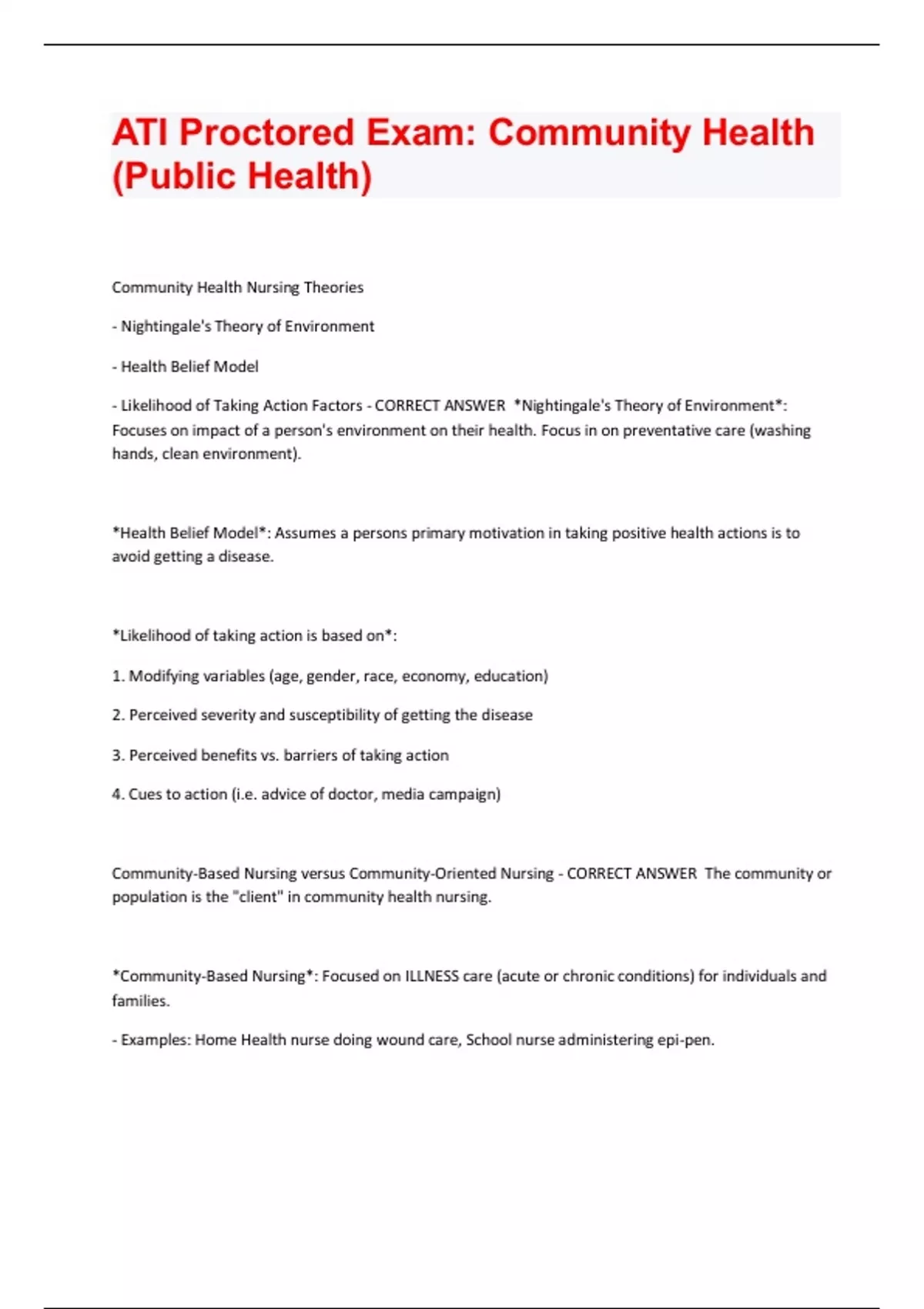 ATI Proctored Exam: Community Health (Public Health)

Community Health Nursing Theories

- Nightingale's Theory of Environment

- Health Belief Model

- Likelihood of Taking Action Factors - CORRECT ANSWER *Nightingale's Theory of Environment*: Focuses on impact of a person's environment on their health. Focus in on preventative care (washing hands, clean environment).

*Health Belief Model*: Assumes a persons primary motivation in taking positive health actions is to avoid getting a disease.

*Likelihood of taking action is based on*:

1. Modifying variables (age, gender, race, economy, education)

2. Perceived severity and susceptibility of getting the disease

3. Perceived benefits vs. barriers of taking action

4. Cues to action (i.e. advice of doctor, media campaign)

Community-Based Nursing versus Community-Oriented Nursing - CORRECT ANSWER The community or population is the "client" in community health nursing.

*Community-Based Nursing*: Focused on ILLNESS care (acute or chronic conditions) for individuals and families.

- Examples: Home Health nurse doing wound care, School nurse administering epi-pen.